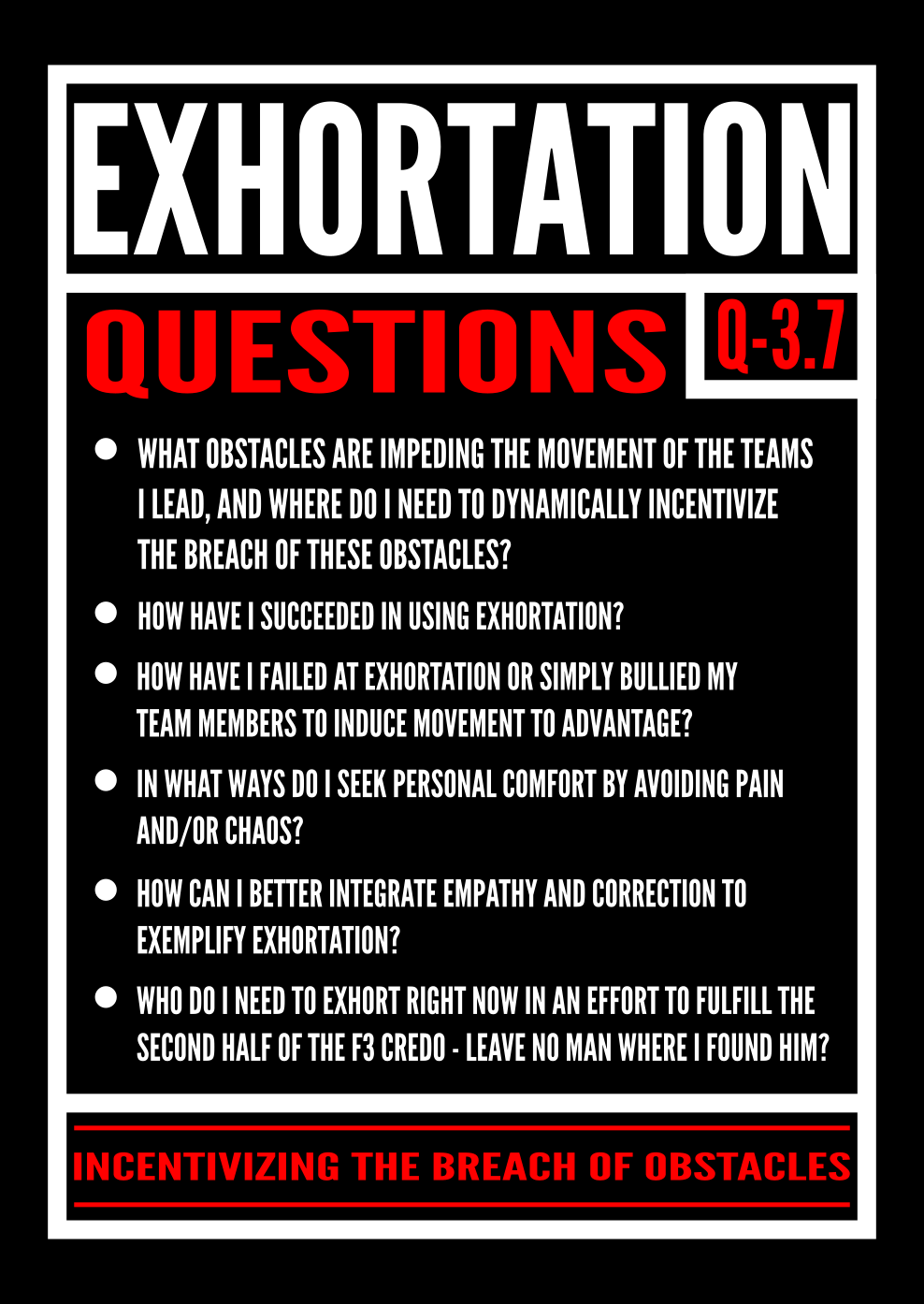 EXHORTATION

QUESTIONS

Q-3.7

• WHAT OBSTACLES ARE IMPEDING THE MOVEMENT OF THE TEAMS I LEAD, AND WHERE DO I NEED TO DYNAMICALLY INCENTIVIZE THE BREACH OF THESE OBSTACLES?
• HOW HAVE I SUCCEEDED IN USING EXHORTATION?
• HOW HAVE I FAILED AT EXHORTATION OR SIMPLY BULLIED MY TEAM MEMBERS TO INDUCE MOVEMENT TO ADVANTAGE?
• IN WHAT WAYS DO I SEEK PERSONAL COMFORT BY AVOIDING PAIN AND/OR CHAOS?
• HOW CAN I BETTER INTEGRATE EMPATHY AND CORRECTION TO EXEMPLIFY EXHORTATION?
• WHO DO I NEED TO EXHORT RIGHT NOW IN AN EFFORT TO FULFILL THE SECOND HALF OF THE F3 CREDO - LEAVE NO MAN WHERE I FOUND HIM?

INCENTIVIZING THE BREACH OF OBSTACLES